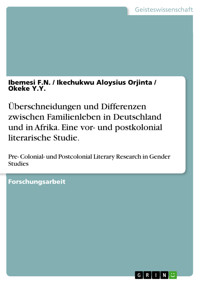 Geisteswissenschaft

Ibemesi F.N. / Ikechukwu Aloysius Orjinta / Okeke Y.Y.

Überschneidungen und Differenzen zwischen Familienleben in Deutschland und in Afrika. Eine vor- und postkolonial literarische Studie.

Pre- Colonial- und Postcolonial Literary Research in Gender Studies

Forschungsarbeit

GRIN